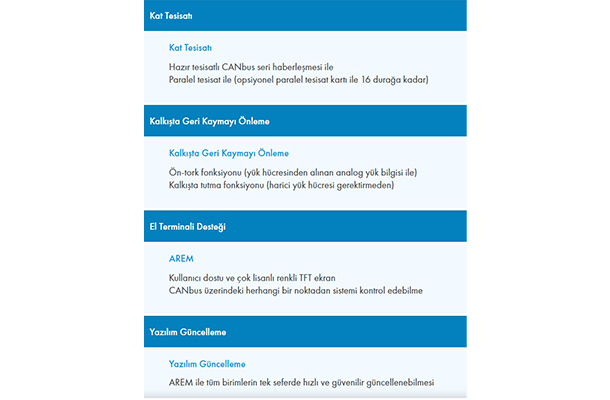 Kat Tesisatı

Kat Tesisatı

Hazır tesisatlı CANbus seri haberleşmesi ile
Paralel tesisat ile (opsiyonel paralel tesisat kartı ile 16 durağa kadar)

Kalkışta Geri Kaymayı Önleme

Kalkışta Geri Kaymayı Önleme

Ön-tork fonksiyonu (yük hücresinden alınan analog yük bilgisi ile)
Kalkışta tutma fonksiyonu (harici yük hücresi gerektirmeden)

El Terminali Desteği

AREM

Kullanıcı dostu ve çok lisanlı renkli TFT ekran
CANbus üzerindeki herhangi bir noktadan sistemi kontrol edebilme

Yazılım Güncelleme

Yazılım Güncelleme

AREM ile tüm birimlerin tek seferde hızlı ve güvenilir güncellenebilmesi